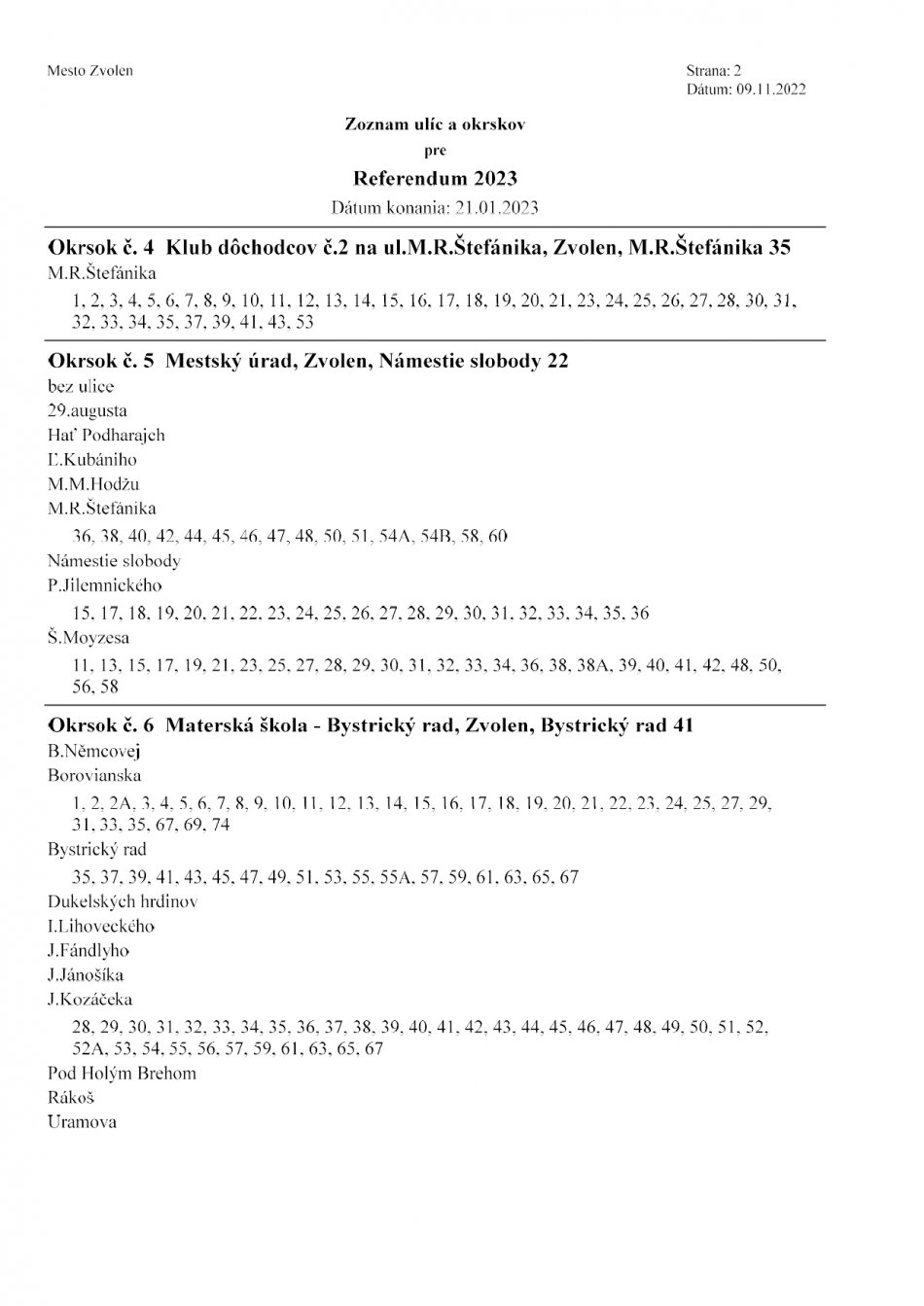 Mesto Zvolen

Strana: 2
Dátum: 09.11.2022

Zoznam ulíc a okrskov
pre
Referendum 2023
Dátum konania: 21.01.2023

Okrsok č. 4 Klub dôchodcov č.2 na ul.M.R.Štefánika, Zvolen, M.R.Štefánika 35
M.R.Štefánika
1, 2, 3, 4, 5, 6, 7, 8, 9, 10, 11, 12, 13, 14, 15, 16, 17, 18, 19, 20, 21, 23, 24, 25, 26, 27, 28, 30, 31, 32, 33, 34, 35, 37, 39, 41, 43, 53

Okrsok č. 5 Mestský úrad, Zvolen, Námestie slobody 22
bez ulice
29.augusta
Hať Podharajch
Ľ.Kubániho
M.M.Hodžu
M.R.Štefánika
36, 38, 40, 42, 44, 45, 46, 47, 48, 50, 51, 54A, 54B, 58, 60
Námestie slobody
P.Jilemnického
15, 17, 18, 19, 20, 21, 22, 23, 24, 25, 26, 27, 28, 29, 30, 31, 32, 33, 34, 35, 36
Š.Moyzesa
11, 13, 15, 17, 19, 21, 23, 25, 27, 28, 29, 30, 31, 32, 33, 34, 36, 38, 38A, 39, 40, 41, 42, 48, 50, 56, 58

Okrsok č. 6 Materská škola - Bystrický rad, Zvolen, Bystrický rad 41
B.Němcovej
Borovianska
1, 2, 2A, 3, 4, 5, 6, 7, 8, 9, 10, 11, 12, 13, 14, 15, 16, 17, 18, 19, 20, 21, 22, 23, 24, 25, 27, 29, 31, 33, 35, 67, 69, 74
Bystrický rad
35, 37, 39, 41, 43, 45, 47, 49, 51, 53, 55, 55A, 57, 59, 61, 63, 65, 67
Dukelských hrdinov
I.Lihoveckého
J.Fándlyho
J.Jánošíka
J.Kozáčeka
28, 29, 30, 31, 32, 33, 34, 35, 36, 37, 38, 39, 40, 41, 42, 43, 44, 45, 46, 47, 48, 49, 50, 51, 52, 52A, 53, 54, 55, 56, 57, 59, 61, 63, 65, 67
Pod Holým Brehom
Rákoš
Uramova